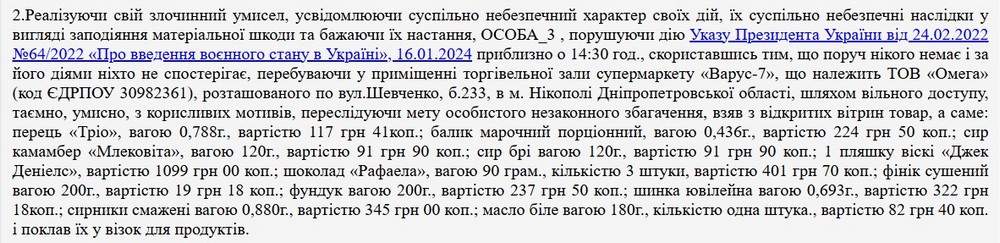 2.Реалізуючи свій злочинний умисел, усвідомлюючи суспільно небезпечний характер своїх дій, їх суспільно небезпечні наслідки у вигляді заподіяння матеріальної шкоди та бажаючи їх настання, ОСОБА_3 , порушуючи дію Указу Президента України від 24.02.2022 №64/2022 «Про введення воєнного стану в Україні», 16.01.2024 приблизно о 14:30 год., скориставшись тим, що поруч нікого немає і за його діями ніхто не спостерігає, перебуваючи у приміщенні торгівельної зали супермаркету «Варус-7», що належить ТОВ «Омега» (код ЄДРПОУ 30982361), розташованого по вул.Шевченко, б.233, в м. Нікополі Дніпропетровської області, шляхом вільного доступу, таємно, умисно, з корисливих мотивів, переслідуючи мету особистого незаконного збагачення, взяв з відкритих вітрин товар, а саме: перець «Тріо», вагою 0,788г., вартістю 117 грн 41коп.; балик марочний порціонний, вагою 0,436г., вартістю 224 грн 50 коп.; сир камамбер «Млековіта», вагою 120г., вартістю 91 грн 90 коп.; сир брі вагою 120г., вартістю 91 грн 90 коп.; 1 пляшку віскі «Джек Деніелс», вартістю 1099 грн 00 коп.; шоколад «Рафаела», вагою 90 грам., кількістю 3 штуки, вартістю 401 грн 70 коп.; фінік сушений вагою 200г., вартістю 19 грн 18 коп.; фундук вагою 200г., вартістю 237 грн 50 коп.; шинка ювілейна вагою 0,693г., вартістю 322 грн 18коп.; сирники смажені вагою 0,880г., вартістю 345 грн 00 коп.; масло біле вагою 180г., кількістю одна штука., вартістю 82 грн 40 коп. і поклав їх у візок для продуктів.